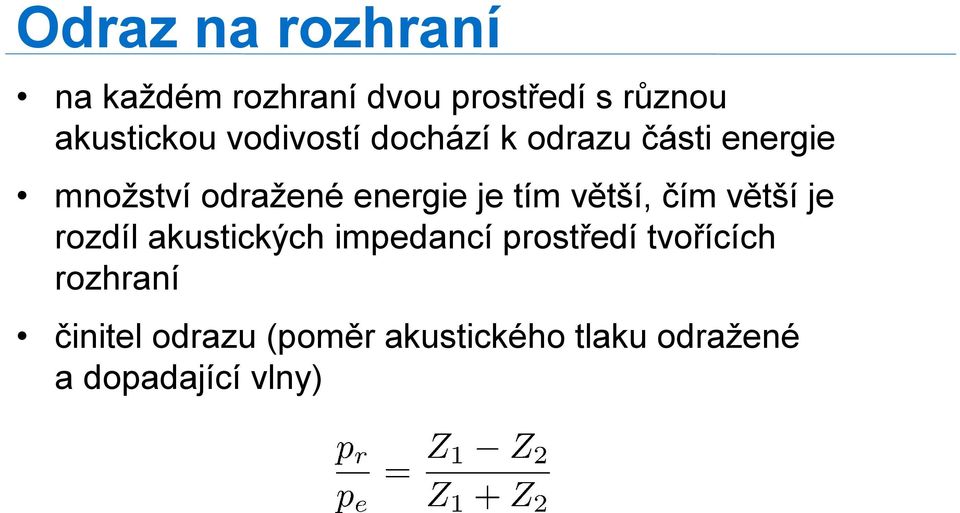 Odraz na rozhraní

• na každém rozhraní dvou prostředí s různou akustickou vodivostí dochází k odrazu části energie

• množství odražené energie je tím větší, čím větší je rozdíl akustických impedancí prostředí tvořících rozhraní

• činitel odrazu (poměr akustického tlaku odražené a dopadající vlny)

$\frac{p_r}{p_e} = \frac{Z_1 - Z_2}{Z_1 + Z_2}$